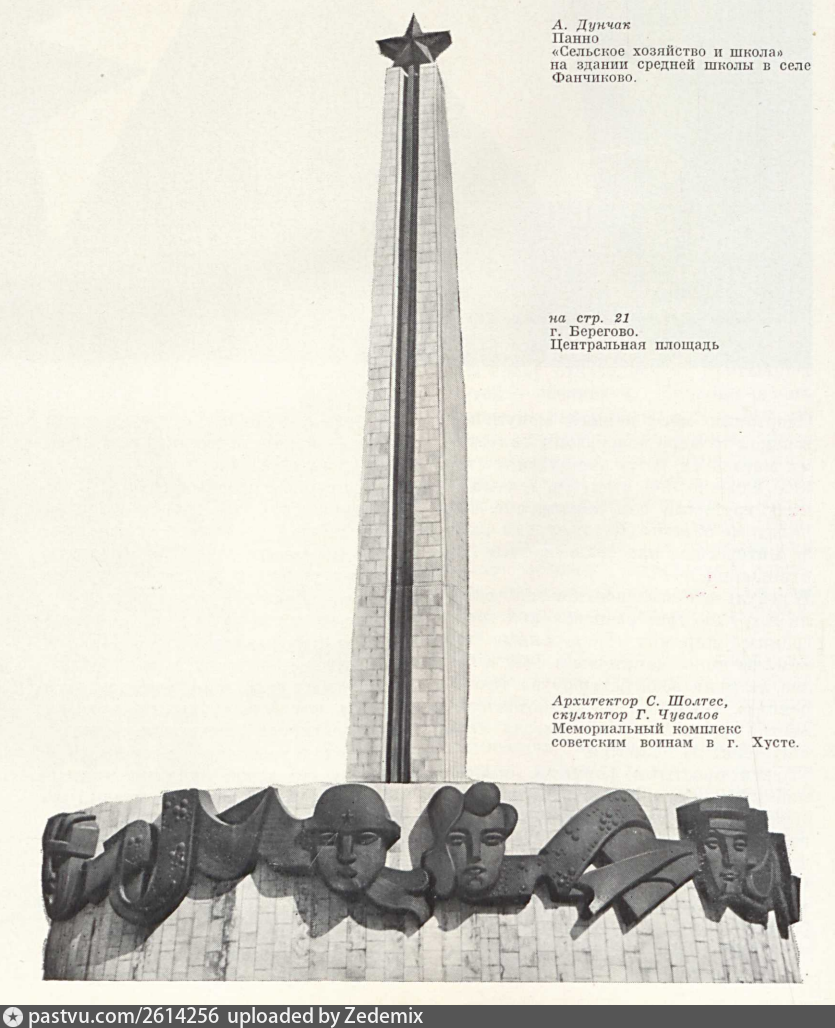 А. Дунчак
Панно
«Сельское хозяйство и школа»
на здании средней школы в селе
Фанчиково.

на стр. 21
г. Берегово.
Центральная площадь

Архитектор С. Шолтес,
скульптор Г. Чувалов
Мемориальный комплекс
советским воинам в г. Хусте.

pastvu.com/2614256 uploaded by Zedemix